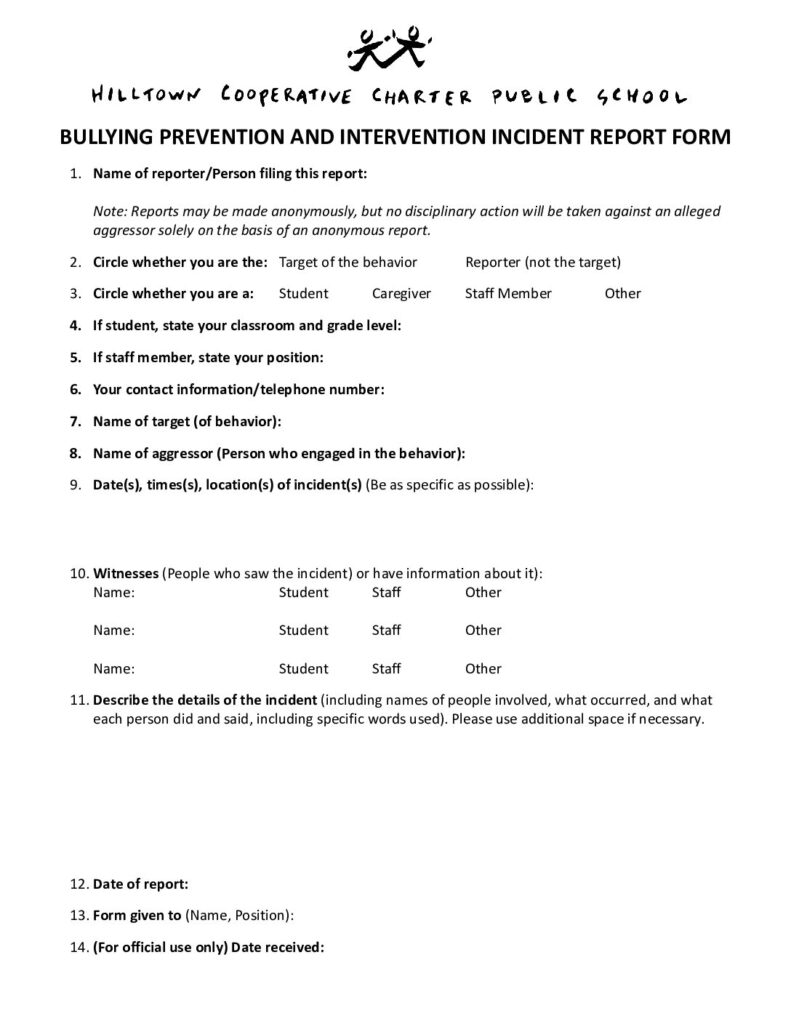 HILLTOWN COOPERATIVE CHARTER PUBLIC SCHOOL

BULLYING PREVENTION AND INTERVENTION INCIDENT REPORT FORM

1. Name of reporter/Person filing this report:

Note: Reports may be made anonymously, but no disciplinary action will be taken against an alleged aggressor solely on the basis of an anonymous report.

2. Circle whether you are the: Target of the behavior Reporter (not the target)

3. Circle whether you are a: Student Caregiver Staff Member Other

4. If student, state your classroom and grade level:

5. If staff member, state your position:

6. Your contact information/telephone number:

7. Name of target (of behavior):

8. Name of aggressor (Person who engaged in the behavior):

9. Date(s), times(s), location(s) of incident(s) (Be as specific as possible):

10. Witnesses (People who saw the incident) or have information about it):
Name: Student Staff Other

Name: Student Staff Other

Name: Student Staff Other

11. Describe the details of the incident (including names of people involved, what occurred, and what each person did and said, including specific words used). Please use additional space if necessary.

12. Date of report:

13. Form given to (Name, Position):

14. (For official use only) Date received: